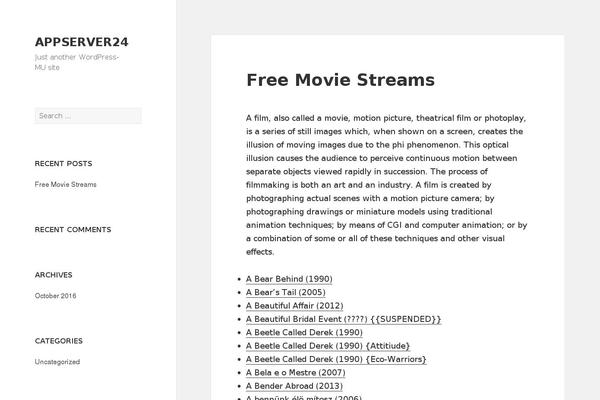 APPSERVER24

Just another WordPress-MU site

Search ...

RECENT POSTS

Free Movie Streams

RECENT COMMENTS

ARCHIVES

October 2016

CATEGORIES

Uncategorized

Free Movie Streams

A film, also called a movie, motion picture, theatrical film or photoplay, is a series of still images which, when shown on a screen, creates the illusion of moving images due to the phi phenomenon. This optical illusion causes the audience to perceive continuous motion between separate objects viewed rapidly in succession. The process of filmmaking is both an art and an industry. A film is created by photographing actual scenes with a motion picture camera; by photographing drawings or miniature models using traditional animation techniques; by means of CGI and computer animation; or by a combination of some or all of these techniques and other visual effects.

- A Bear Behind (1990)
- A Bear's Tail (2005)
- A Beautiful Affair (2012)
- A Beautiful Bridal Event (????) {{SUSPENDED}}
- A Beetle Called Derek (1990)
- A Beetle Called Derek (1990) {Attitiude}
- A Beetle Called Derek (1990) {Eco-Warriors}
- A Bela e o Mestre (2007)
- A Bender Abroad (2013)
- A bennünk élő mítosz (2006)